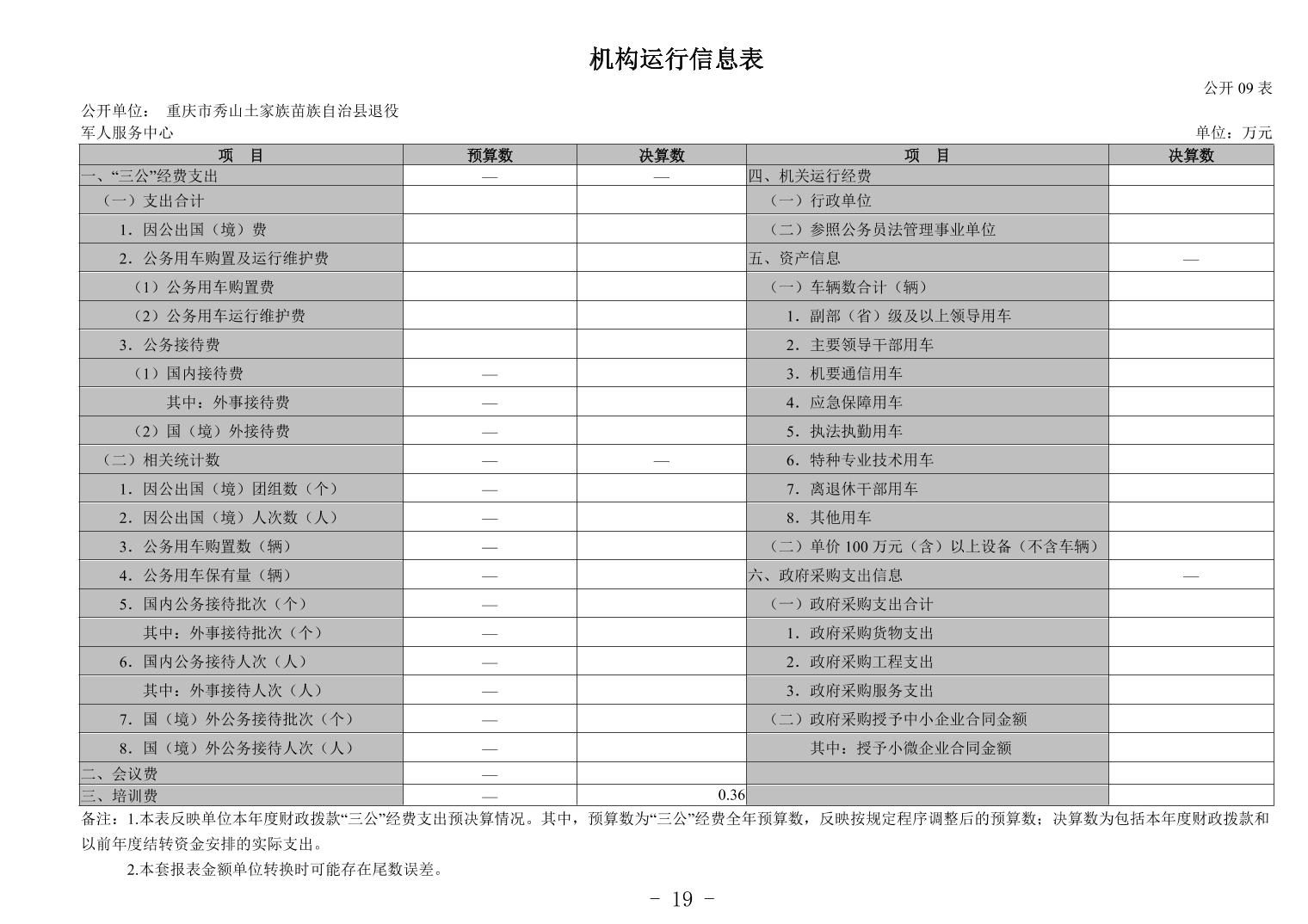 机构运行信息表

公开 09 表

公开单位： 重庆市秀山土家族苗族自治县退役军人服务中心

单位：万元

| 项 目 | 预算数 | 决算数 | 项 目 | 决算数 |
|---|---|---|---|---|
| 一、“三公”经费支出 | — | — | 四、机关运行经费 | |
| （一）支出合计 | | | （一）行政单位 | |
| 1．因公出国（境）费 | | | （二）参照公务员法管理事业单位 | |
| 2．公务用车购置及运行维护费 | | | 五、资产信息 | — |
| （1）公务用车购置费 | | | （一）车辆数合计（辆） | |
| （2）公务用车运行维护费 | | | 1．副部（省）级及以上领导用车 | |
| 3．公务接待费 | | | 2．主要领导干部用车 | |
| （1）国内接待费 | — | | 3．机要通信用车 | |
| 其中：外事接待费 | — | | 4．应急保障用车 | |
| （2）国（境）外接待费 | — | | 5．执法执勤用车 | |
| （二）相关统计数 | — | — | 6．特种专业技术用车 | |
| 1．因公出国（境）团组数（个） | — | | 7．离退休干部用车 | |
| 2．因公出国（境）人次数（人） | — | | 8．其他用车 | |
| 3．公务用车购置数（辆） | — | | （二）单价 100 万元（含）以上设备（不含车辆） | |
| 4．公务用车保有量（辆） | — | | 六、政府采购支出信息 | — |
| 5．国内公务接待批次（个） | — | | （一）政府采购支出合计 | |
| 其中：外事接待批次（个） | — | | 1．政府采购货物支出 | |
| 6．国内公务接待人次（人） | — | | 2．政府采购工程支出 | |
| 其中：外事接待人次（人） | — | | 3．政府采购服务支出 | |
| 7．国（境）外公务接待批次（个） | — | | （二）政府采购授予中小企业合同金额 | |
| 8．国（境）外公务接待人次（人） | — | | 其中：授予小微企业合同金额 | |
| 二、会议费 | — | | | |
| 三、培训费 | — | 0.36 | | |

备注：1.本表反映单位本年度财政拨款“三公”经费支出预决算情况。其中，预算数为“三公”经费全年预算数，反映按规定程序调整后的预算数；决算数为包括本年度财政拨款和以前年度结转资金安排的实际支出。

2.本套报表金额单位转换时可能存在尾数误差。

- 19 -